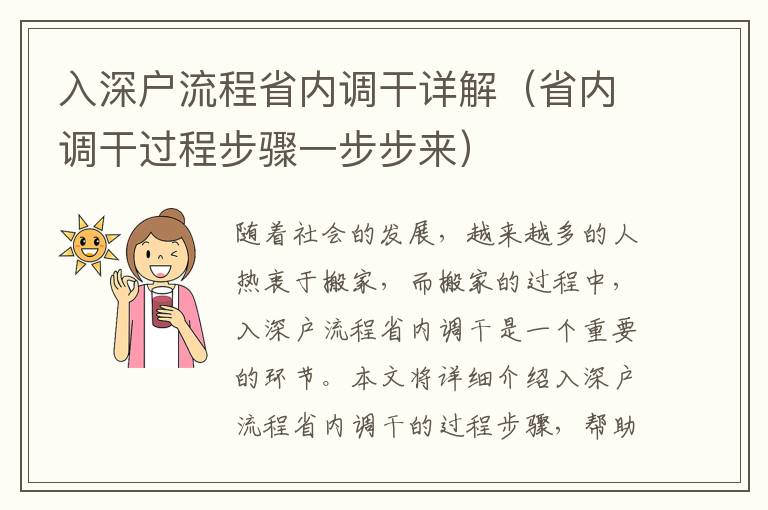 入深户流程省内调干详解（省内调干过程步骤一步步来）

随着社会的发展，越来越多的人热衷于搬家，而搬家的过程中，入深户流程省内调干是一个重要的环节。本文将详细介绍入深户流程省内调干的过程步骤，帮助